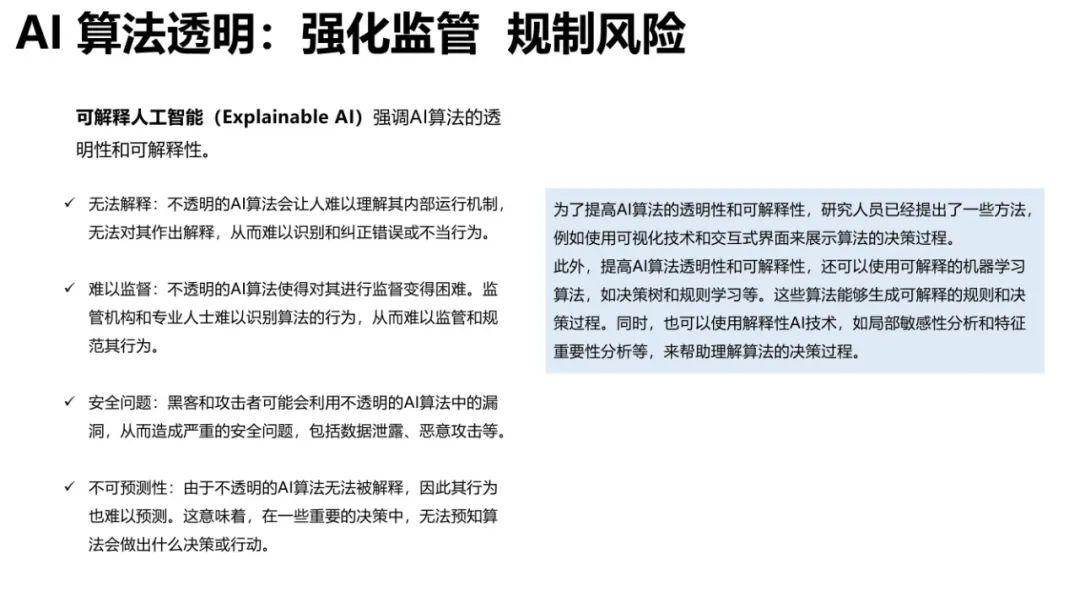 AI 算法透明：强化监管 规制风险

可解释人工智能（Explainable AI）强调AI算法的透明性和可解释性。

✓ 无法解释：不透明的AI算法会让人难以理解其内部运行机制，无法对其作出解释，从而难以识别和纠正错误或不当行为。

✓ 难以监督：不透明的AI算法使得对其进行监督变得困难。监管机构和专业人士难以识别算法的行为，从而难以监管和规范其行为。

✓ 安全问题：黑客和攻击者可能会利用不透明的AI算法中的漏洞，从而造成严重的安全问题，包括数据泄露、恶意攻击等。

✓ 不可预测性：由于不透明的AI算法无法被解释，因此其行为也难以预测。这意味着，在一些重要的决策中，无法预知算法会做出什么决策或行动。

为了提高AI算法的透明性和可解释性，研究人员已经提出了一些方法，例如使用可视化技术和交互式界面来展示算法的决策过程。
此外，提高AI算法透明性和可解释性，还可以使用可解释的机器学习算法，如决策树和规则学习等。这些算法能够生成可解释的规则和决策过程。同时，也可以使用解释性AI技术，如局部敏感性分析和特征重要性分析等，来帮助理解算法的决策过程。